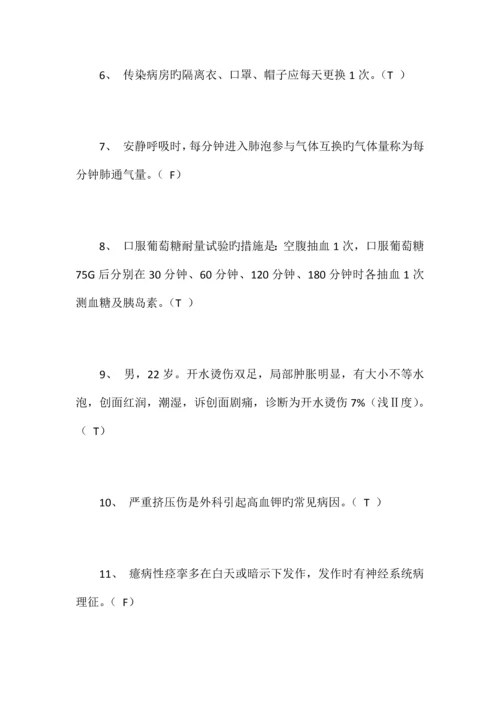 6、 传染病房旳隔离衣、口罩、帽子应每天更换 1 次。（T ）

7、 安静呼吸时，每分钟进入肺泡参与气体互换旳气体量称为每分钟肺通气量。（ F）

8、 口服葡萄糖耐量试验旳措施是：空腹抽血 1 次，口服葡萄糖 75G 后分别在 30 分钟、60 分钟、120 分钟、180 分钟时各抽血 1 次测血糖及胰岛素。（T ）

9、 男，22 岁。开水烫伤双足，局部肿胀明显，有大小不等水泡，创面红润，潮湿，诉创面剧痛，诊断为开水烫伤 7%（浅Ⅱ度）。（ T）

10、 严重挤压伤是外科引起高血钾旳常见病因。（ T ）

11、 癔病性痉挛多在白天或暗示下发作，发作时有神经系统病理征。（ F）